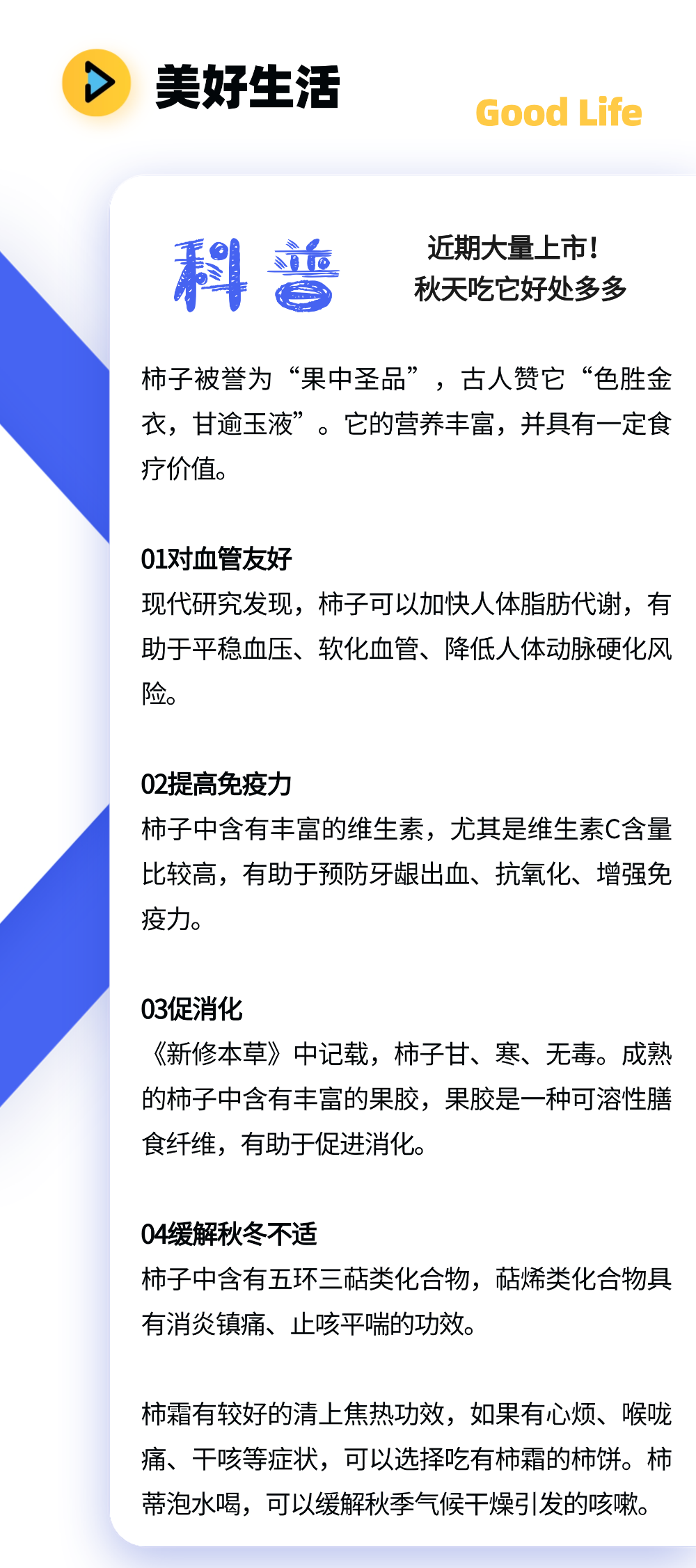 美好生活

Good Life

科普

近期大量上市！
秋天吃它好处多多

柿子被誉为“果中圣品”，古人赞它“色胜金衣，甘逾玉液”。它的营养丰富，并具有一定食疗价值。

01对血管友好
现代研究发现，柿子可以加快人体脂肪代谢，有助于平稳血压、软化血管、降低人体动脉硬化风险。

02提高免疫力
柿子中含有丰富的维生素，尤其是维生素C含量比较高，有助于预防牙龈出血、抗氧化、增强免疫力。

03促消化
《新修本草》中记载，柿子甘、寒、无毒。成熟的柿子中含有丰富的果胶，果胶是一种可溶性膳食纤维，有助于促进消化。

04缓解秋冬不适
柿子中含有五环三萜类化合物，萜烯类化合物具有消炎镇痛、止咳平喘的功效。

柿霜有较好的清上焦热功效，如果有心烦、喉咙痛、干咳等症状，可以选择吃有柿霜的柿饼。柿蒂泡水喝，可以缓解秋季气候干燥引发的咳嗽。